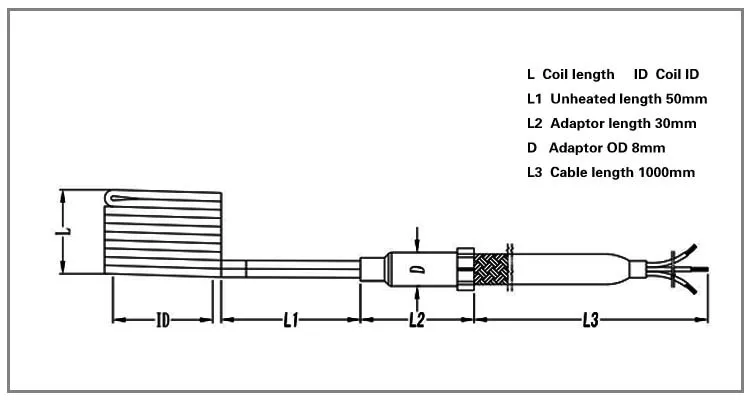 L Coil length ID Coil ID
L1 Unheated length 50mm
L2 Adaptor length 30mm
D Adaptor OD 8mm
L3 Cable length 1000mm

L

D

ID

L1

L2

L3